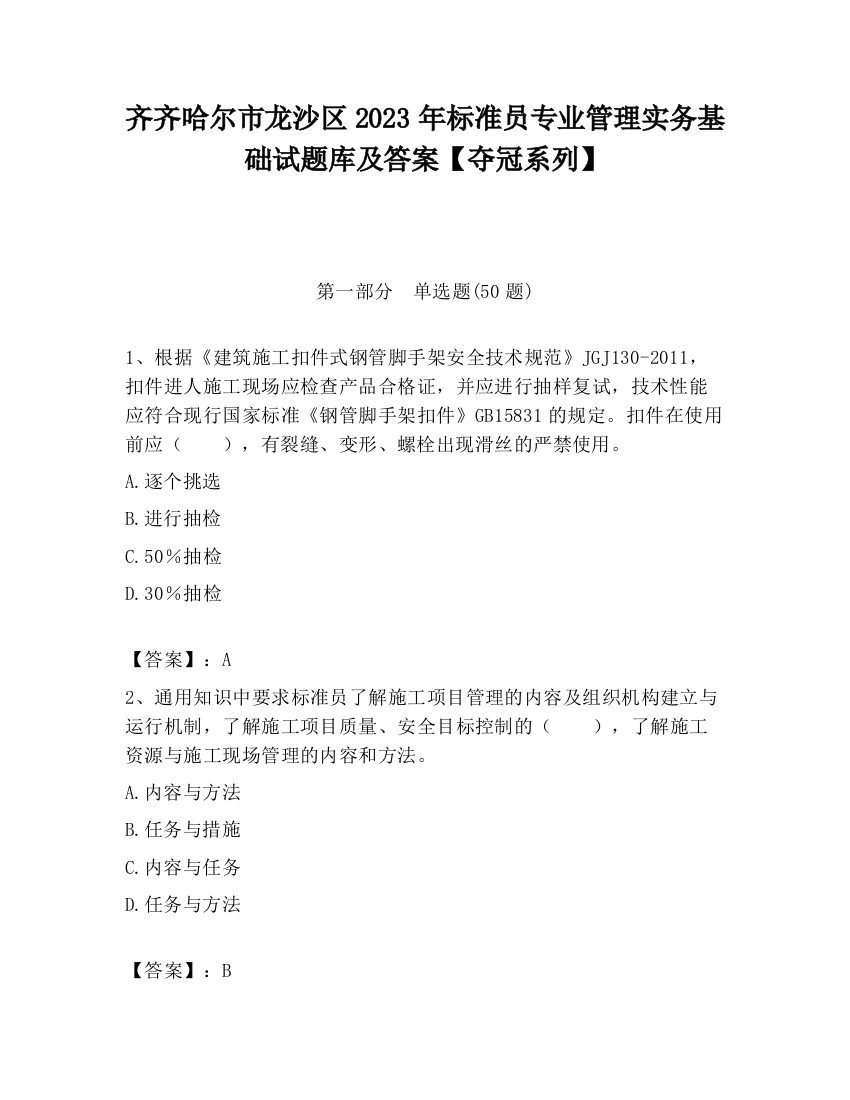 齐齐哈尔市龙沙区2023年标准员专业管理实务基础试题库及答案【夺冠系列】

第一部分　单选题(50题)

1、根据《建筑施工扣件式钢管脚手架安全技术规范》JGJ130-2011，扣件进人施工现场应检查产品合格证，并应进行抽样复试，技术性能应符合现行国家标准《钢管脚手架扣件》GB15831的规定。扣件在使用前应（　　），有裂缝、变形、螺栓出现滑丝的严禁使用。

A.逐个挑选

B.进行抽检

C.50％抽检

D.30％抽检

【答案】：A

2、通用知识中要求标准员了解施工项目管理的内容及组织机构建立与运行机制，了解施工项目质量、安全目标控制的（　　），了解施工资源与施工现场管理的内容和方法。

A.内容与方法

B.任务与措施

C.内容与任务

D.任务与方法

【答案】：B